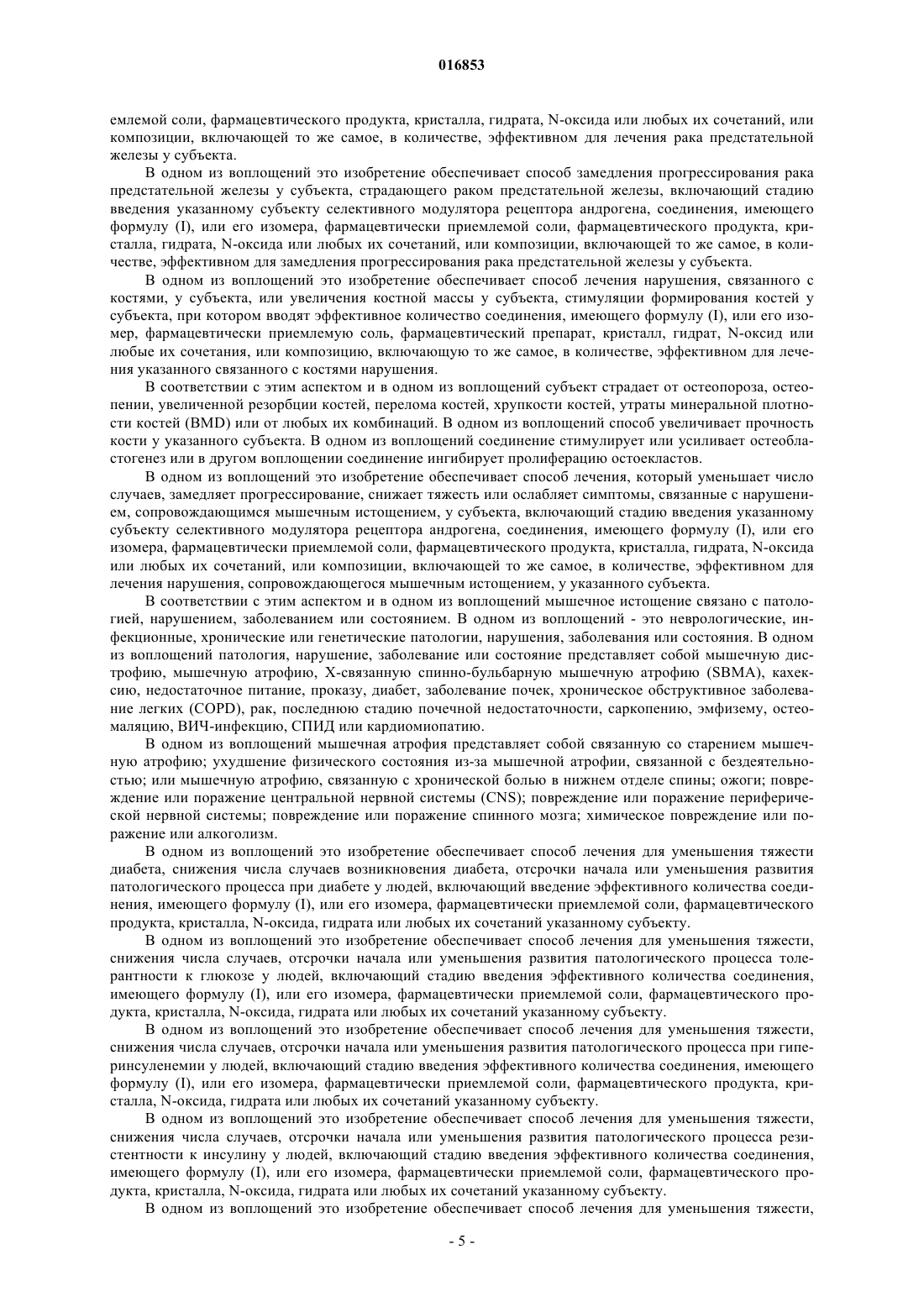 016853

емлемой соли, фармацевтического продукта, кристалла, гидрата, N-оксида или любых их сочетаний, или композиции, включающей то же самое, в количестве, эффективном для лечения рака предстательной железы у субъекта.

В одном из воплощений это изобретение обеспечивает способ замедления прогрессирования рака предстательной железы у субъекта, страдающего раком предстательной железы, включающий стадию введения указанному субъекту селективного модулятора рецептора андрогена, соединения, имеющего формулу (I), или его изомера, фармацевтически приемлемой соли, фармацевтического продукта, кристалла, гидрата, N-оксида или любых их сочетаний, или композиции, включающей то же самое, в количестве, эффективном для замедления прогрессирования рака предстательной железы у субъекта.

В одном из воплощений это изобретение обеспечивает способ лечения нарушения, связанного с костями, у субъекта, или увеличения костной массы у субъекта, стимуляции формирования костей у субъекта, при котором вводят эффективное количество соединения, имеющего формулу (I), или его изомер, фармацевтически приемлемую соль, фармацевтический препарат, кристалл, гидрат, N-оксид или любые их сочетания, или композицию, включающую то же самое, в количестве, эффективном для лечения указанного связанного с костями нарушения.

В соответствии с этим аспектом и в одном из воплощений субъект страдает от остеопороза, остеопении, увеличенной резорбции костей, перелома костей, хрупкости костей, утраты минеральной плотности костей (BMD) или от любых их комбинаций. В одном из воплощений способ увеличивает прочность кости у указанного субъекта. В одном из воплощений соединение стимулирует или усиливает остеобластогенез или в другом воплощении соединение ингибирует пролиферацию остоекластов.

В одном из воплощений это изобретение обеспечивает способ лечения, который уменьшает число случаев, замедляет прогрессирование, снижает тяжесть или ослабляет симптомы, связанные с нарушением, сопровождающимся мышечным истощением, у субъекта, включающий стадию введения указанному субъекту селективного модулятора рецептора андрогена, соединения, имеющего формулу (I), или его изомера, фармацевтически приемлемой соли, фармацевтического продукта, кристалла, гидрата, N-оксида или любых их сочетаний, или композиции, включающей то же самое, в количестве, эффективном для лечения нарушения, сопровождающегося мышечным истощением, у указанного субъекта.

В соответствии с этим аспектом и в одном из воплощений мышечное истощение связано с патологией, нарушением, заболеванием или состоянием. В одном из воплощений - это неврологические, инфекционные, хронические или генетические патологии, нарушения, заболевания или состояния. В одном из воплощений патология, нарушение, заболевание или состояние представляет собой мышечную дистрофию, мышечную атрофию, X-связанную спинно-бульбарную мышечную атрофию (SBMA), кахексию, недостаточное питание, проказу, диабет, заболевание почек, хроническое обструктивное заболевание легких (COPD), рак, последнюю стадию почечной недостаточности, саркопению, эмфизему, остеомаляцию, ВИЧ-инфекцию, СПИД или кардиомиопатию.

В одном из воплощений мышечная атрофия представляет собой связанную со старением мышечную атрофию; ухудшение физического состояния из-за мышечной атрофии, связанной с бездеятельностью; или мышечную атрофию, связанную с хронической болью в нижнем отделе спины; ожоги; повреждение или поражение центральной нервной системы (CNS); повреждение или поражение периферической нервной системы; повреждение или поражение спинного мозга; химическое повреждение или поражение или алкоголизм.

В одном из воплощений это изобретение обеспечивает способ лечения для уменьшения тяжести диабета, снижения числа случаев возникновения диабета, отсрочки начала или уменьшения развития патологического процесса при диабете у людей, включающий введение эффективного количества соединения, имеющего формулу (I), или его изомера, фармацевтически приемлемой соли, фармацевтического продукта, кристалла, N-оксида, гидрата или любых их сочетаний указанному субъекту.

В одном из воплощений это изобретение обеспечивает способ лечения для уменьшения тяжести, снижения числа случаев, отсрочки начала или уменьшения развития патологического процесса толерантности к глюкозе у людей, включающий стадию введения эффективного количества соединения, имеющего формулу (I), или его изомера, фармацевтически приемлемой соли, фармацевтического продукта, кристалла, N-оксида, гидрата или любых их сочетаний указанному субъекту.

В одном из воплощений это изобретение обеспечивает способ лечения для уменьшения тяжести, снижения числа случаев, отсрочки начала или уменьшения развития патологического процесса при гиперинсуленемии у людей, включающий стадию введения эффективного количества соединения, имеющего формулу (I), или его изомера, фармацевтически приемлемой соли, фармацевтического продукта, кристалла, N-оксида, гидрата или любых их сочетаний указанному субъекту.

В одном из воплощений это изобретение обеспечивает способ лечения для уменьшения тяжести, снижения числа случаев, отсрочки начала или уменьшения развития патологического процесса резистентности к инсулину у людей, включающий стадию введения эффективного количества соединения, имеющего формулу (I), или его изомера, фармацевтически приемлемой соли, фармацевтического продукта, кристалла, N-оксида, гидрата или любых их сочетаний указанному субъекту.

В одном из воплощений это изобретение обеспечивает способ лечения для уменьшения тяжести,

- 5 -